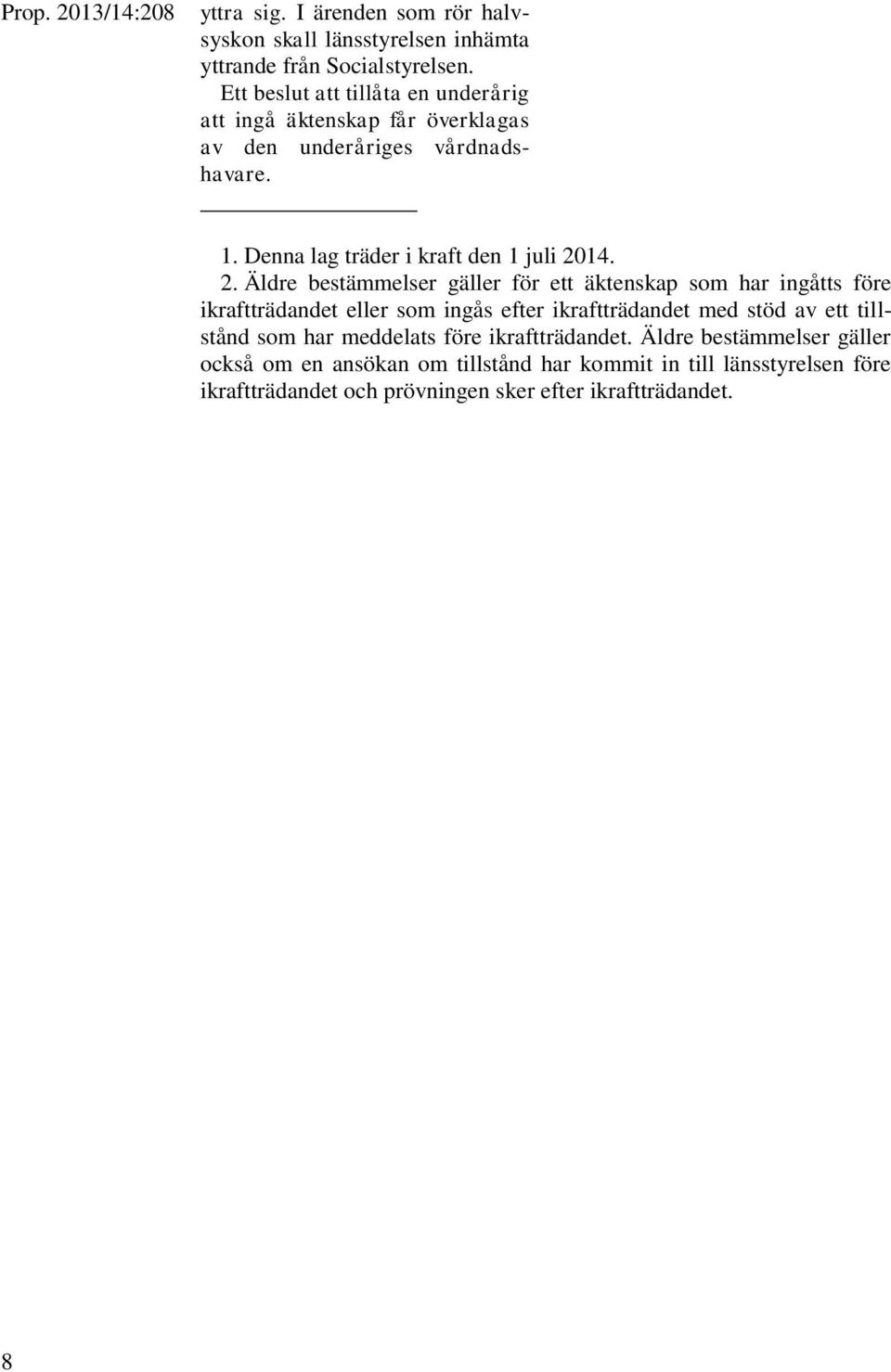 Prop. 2013/14:208

yttra sig. I ärenden som rör halvsyskon skall länsstyrelsen inhämta yttrande från Socialstyrelsen.

Ett beslut att tillåta en underårig att ingå äktenskap får överklagas av den underåriges vårdnadshavare.

1. Denna lag träder i kraft den 1 juli 2014.

2. Äldre bestämmelser gäller för ett äktenskap som har ingåtts före ikraftträdandet eller som ingås efter ikraftträdandet med stöd av ett tillstånd som har meddelats före ikraftträdandet. Äldre bestämmelser gäller också om en ansökan om tillstånd har kommit in till länsstyrelsen före ikraftträdandet och prövningen sker efter ikraftträdandet.

8